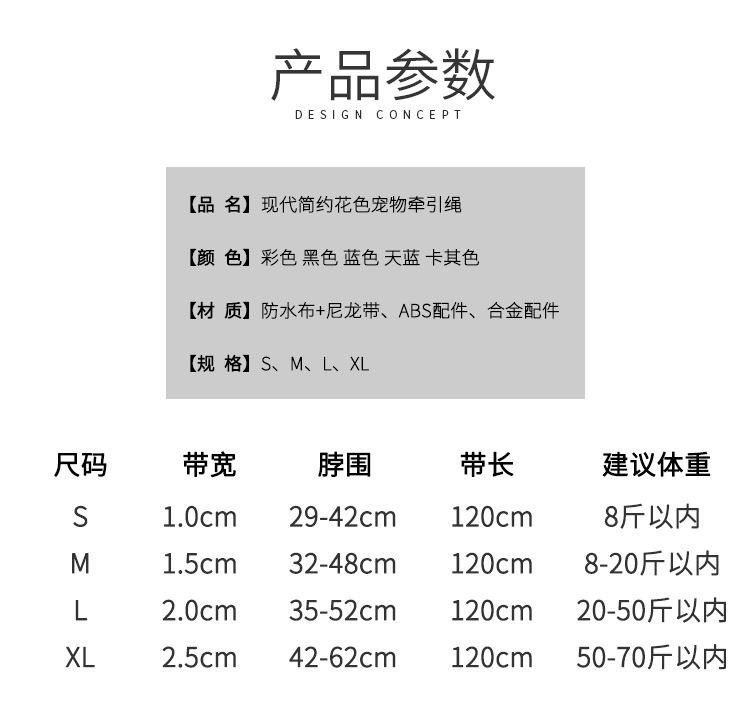 产品参数
DESIGN CONCEPT

【品 名】现代简约花色宠物牵引绳

【颜 色】彩色 黑色 蓝色 天蓝 卡其色

【材 质】防水布+尼龙带、ABS配件、合金配件

【规 格】S、M、L、XL

| 尺码 | 带宽 | 脖围 | 带长 | 建议体重 |
|---|---|---|---|---|
| S | 1.0cm | 29-42cm | 120cm | 8斤以内 |
| M | 1.5cm | 32-48cm | 120cm | 8-20斤以内 |
| L | 2.0cm | 35-52cm | 120cm | 20-50斤以内 |
| XL | 2.5cm | 42-62cm | 120cm | 50-70斤以内 |